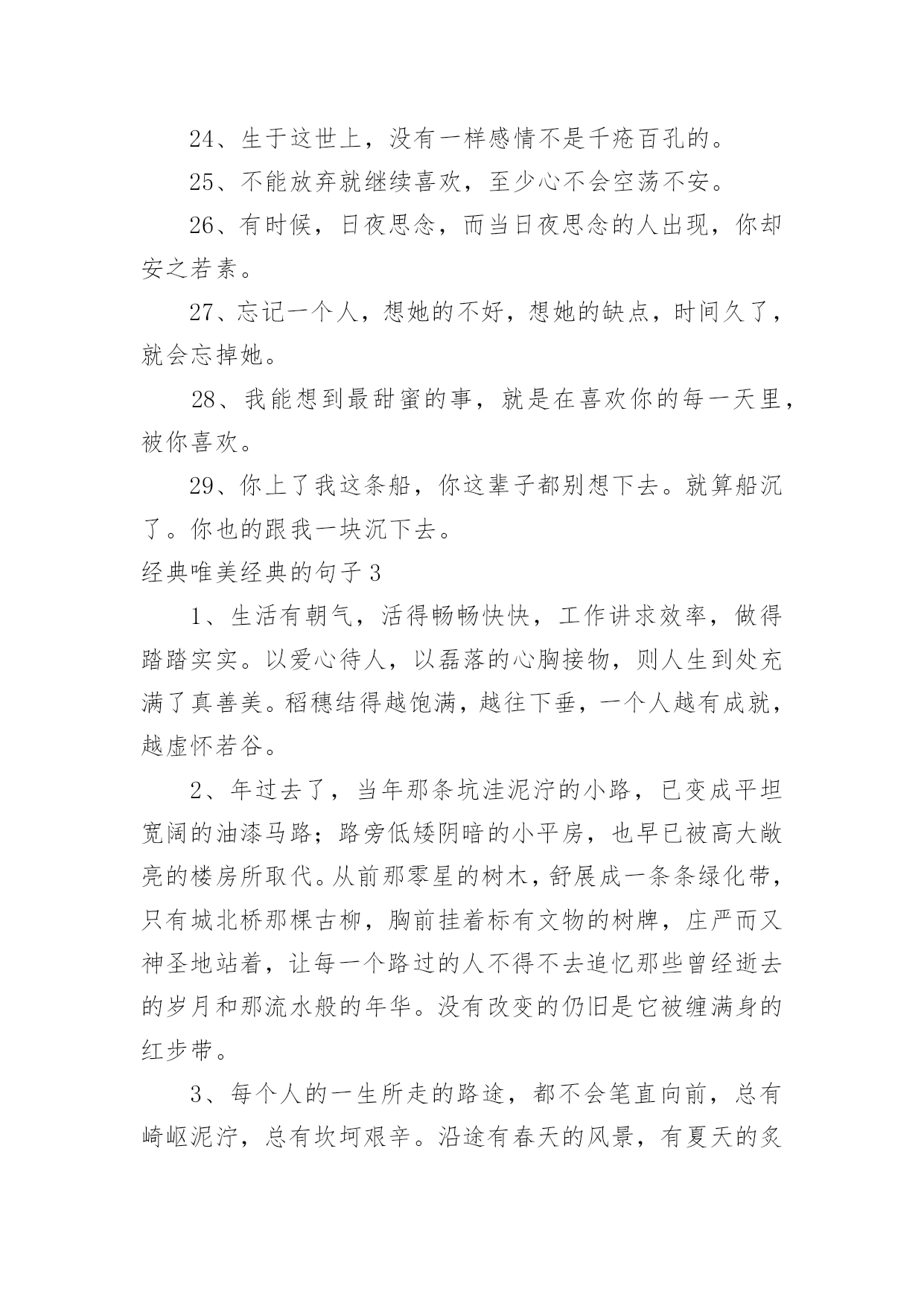 24、生于这世上，没有一样感情不是千疮百孔的。

25、不能放弃就继续喜欢，至少心不会空荡不安。

26、有时候，日夜思念，而当日夜思念的人出现，你却安之若素。

27、忘记一个人，想她的不好，想她的缺点，时间久了，就会忘掉她。

28、我能想到最甜蜜的事，就是在喜欢你的每一天里，被你喜欢。

29、你上了我这条船，你这辈子都别想下去。就算船沉了。你也的跟我一块沉下去。

经典唯美经典的句子 3

1、生活有朝气，活得畅畅快快，工作讲求效率，做得踏踏实实。以爱心待人，以磊落的心胸接物，则人生到处充满了真善美。稻穗结得越饱满，越往下垂，一个人越有成就，越虚怀若谷。

2、年过去了，当年那条坑洼泥泞的小路，已变成平坦宽阔的油漆马路；路旁低矮阴暗的小平房，也早已被高大敞亮的楼房所取代。从前那零星的树木，舒展成一条条绿化带，只有城北桥那棵古柳，胸前挂着标有文物的树牌，庄严而又神圣地站着，让每一个路过的人不得不去追忆那些曾经逝去的岁月和那流水般的年华。没有改变的仍旧是它被缠满身的红步带。

3、每个人的一生所走的路途，都不会笔直向前，总有崎岖泥泞，总有坎坷艰辛。沿途有春天的风景，有夏天的炙